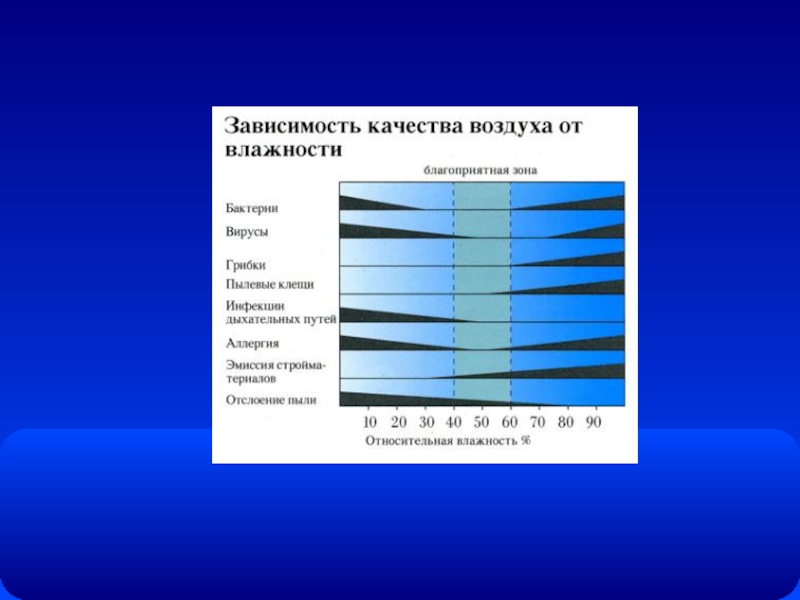 Зависимость качества воздуха от влажности

благоприятная зона

Бактерии

Вирусы

Грибки

Пылевые клещи

Инфекции дыхательных путей

Аллергия

Эмиссия стройматериалов

Отслоение пыли

10 20 30 40 50 60 70 80 90

Относительная влажность %